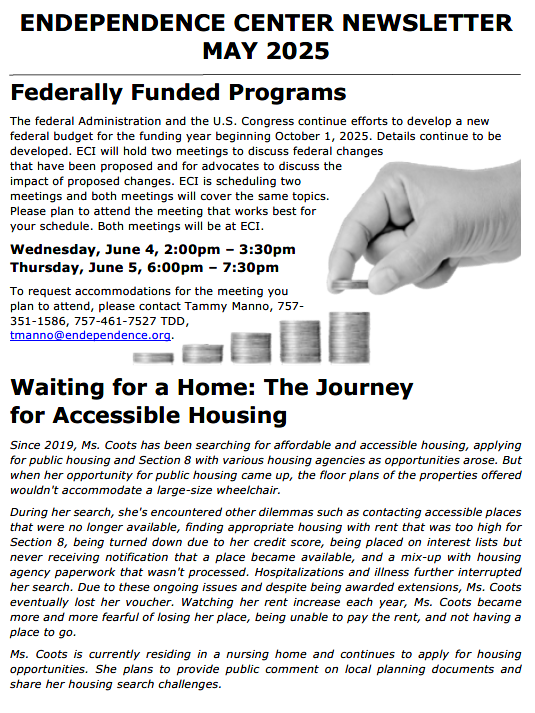 ENDEPENDENCE CENTER NEWSLETTER
MAY 2025

Federally Funded Programs

The federal Administration and the U.S. Congress continue efforts to develop a new federal budget for the funding year beginning October 1, 2025. Details continue to be developed. ECI will hold two meetings to discuss federal changes that have been proposed and for advocates to discuss the impact of proposed changes. ECI is scheduling two meetings and both meetings will cover the same topics. Please plan to attend the meeting that works best for your schedule. Both meetings will be at ECI.

Wednesday, June 4, 2:00pm – 3:30pm
Thursday, June 5, 6:00pm – 7:30pm

To request accommodations for the meeting you plan to attend, please contact Tammy Manno, 757-351-1586, 757-461-7527 TDD, tmanno@endependence.org.

Waiting for a Home: The Journey for Accessible Housing

Since 2019, Ms. Coots has been searching for affordable and accessible housing, applying for public housing and Section 8 with various housing agencies as opportunities arose. But when her opportunity for public housing came up, the floor plans of the properties offered wouldn't accommodate a large-size wheelchair.

During her search, she's encountered other dilemmas such as contacting accessible places that were no longer available, finding appropriate housing with rent that was too high for Section 8, being turned down due to her credit score, being placed on interest lists but never receiving notification that a place became available, and a mix-up with housing agency paperwork that wasn't processed. Hospitalizations and illness further interrupted her search. Due to these ongoing issues and despite being awarded extensions, Ms. Coots eventually lost her voucher. Watching her rent increase each year, Ms. Coots became more and more fearful of losing her place, being unable to pay the rent, and not having a place to go.

Ms. Coots is currently residing in a nursing home and continues to apply for housing opportunities. She plans to provide public comment on local planning documents and share her housing search challenges.